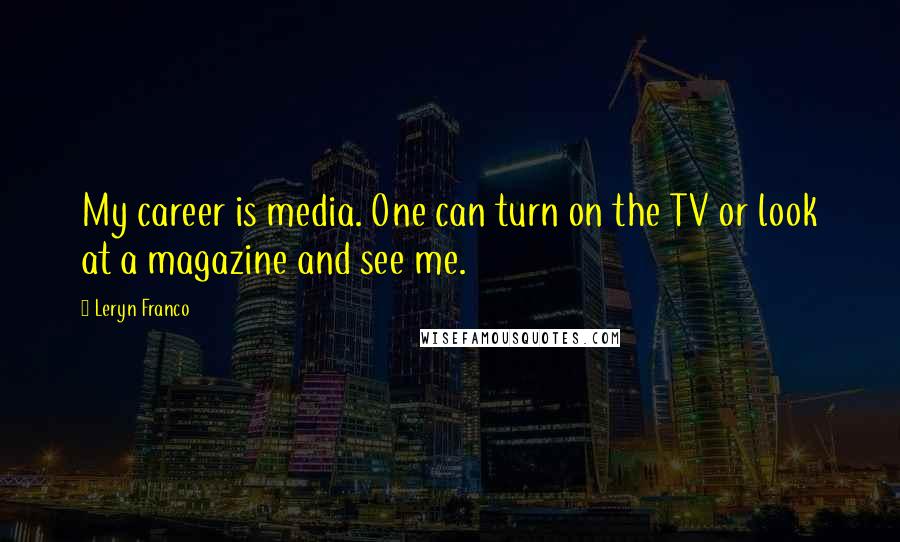 My career is media. One can turn on the TV or look at a magazine and see me.

Leryn Franco

WISEFAMOUSQUOTES.COM